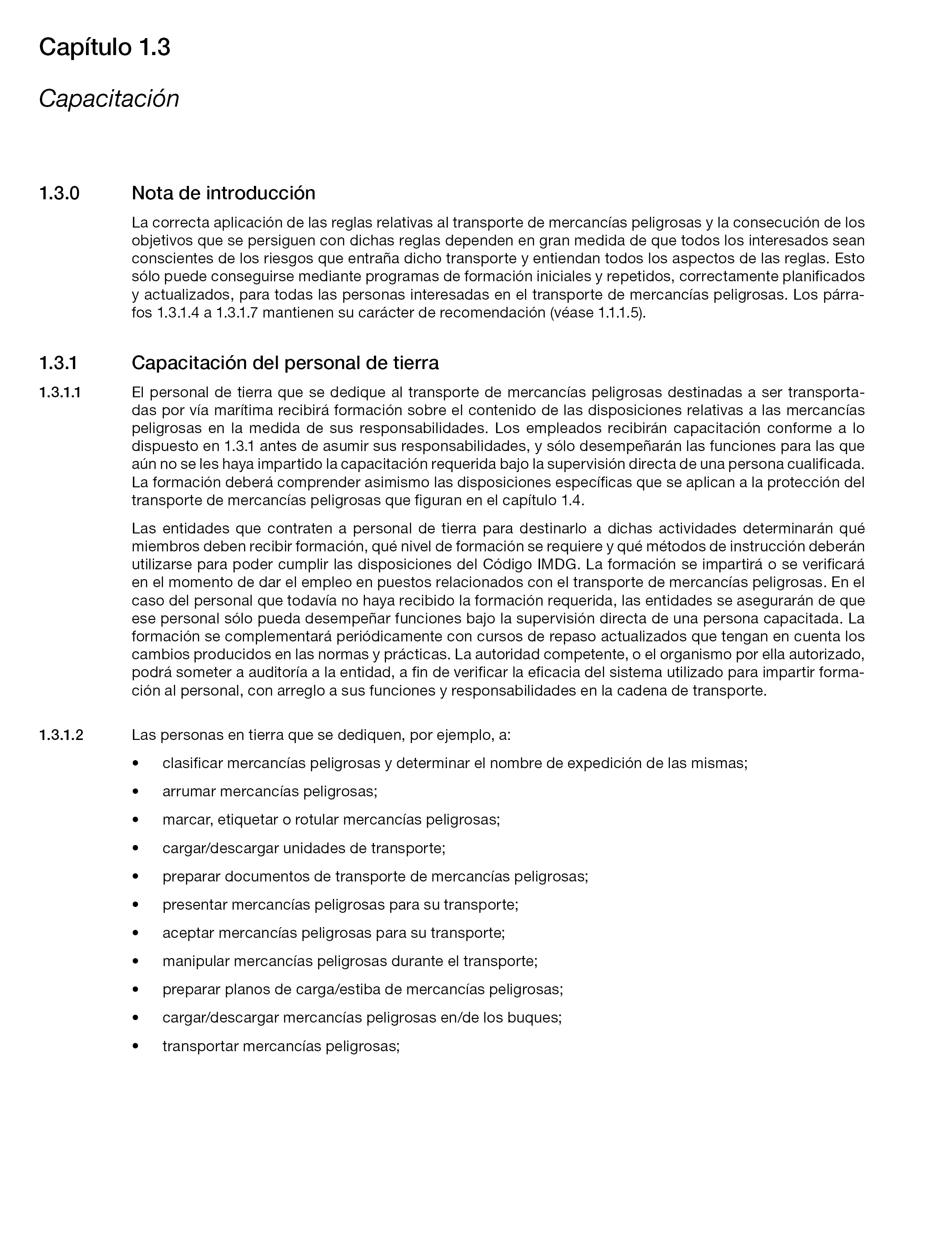 Capítulo 1.3

Capacitación

1.3.0 Nota de introducción

La correcta aplicación de las reglas relativas al transporte de mercancías peligrosas y la consecución de los objetivos que se persiguen con dichas reglas dependen en gran medida de que todos los interesados sean conscientes de los riesgos que entraña dicho transporte y entiendan todos los aspectos de las reglas. Esto sólo puede conseguirse mediante programas de formación iniciales y repetidos, correctamente planificados y actualizados, para todas las personas interesadas en el transporte de mercancías peligrosas. Los párrafos 1.3.1.4 a 1.3.1.7 mantienen su carácter de recomendación (véase 1.1.1.5).

1.3.1 Capacitación del personal de tierra

1.3.1.1 El personal de tierra que se dedique al transporte de mercancías peligrosas destinadas a ser transportadas por vía marítima recibirá formación sobre el contenido de las disposiciones relativas a las mercancías peligrosas en la medida de sus responsabilidades. Los empleados recibirán capacitación conforme a lo dispuesto en 1.3.1 antes de asumir sus responsabilidades, y sólo desempeñarán las funciones para las que aún no se les haya impartido la capacitación requerida bajo la supervisión directa de una persona cualificada. La formación deberá comprender asimismo las disposiciones específicas que se aplican a la protección del transporte de mercancías peligrosas que figuran en el capítulo 1.4.

Las entidades que contraten a personal de tierra para destinarlo a dichas actividades determinarán qué miembros deben recibir formación, qué nivel de formación se requiere y qué métodos de instrucción deberán utilizarse para poder cumplir las disposiciones del Código IMDG. La formación se impartirá o se verificará en el momento de dar el empleo en puestos relacionados con el transporte de mercancías peligrosas. En el caso del personal que todavía no haya recibido la formación requerida, las entidades se asegurarán de que ese personal sólo pueda desempeñar funciones bajo la supervisión directa de una persona capacitada. La formación se complementará periódicamente con cursos de repaso actualizados que tengan en cuenta los cambios producidos en las normas y prácticas. La autoridad competente, o el organismo por ella autorizado, podrá someter a auditoría a la entidad, a fin de verificar la eficacia del sistema utilizado para impartir formación al personal, con arreglo a sus funciones y responsabilidades en la cadena de transporte.

1.3.1.2 Las personas en tierra que se dediquen, por ejemplo, a:

• clasificar mercancías peligrosas y determinar el nombre de expedición de las mismas;
• arrumar mercancías peligrosas;
• marcar, etiquetar o rotular mercancías peligrosas;
• cargar/descargar unidades de transporte;
• preparar documentos de transporte de mercancías peligrosas;
• presentar mercancías peligrosas para su transporte;
• aceptar mercancías peligrosas para su transporte;
• manipular mercancías peligrosas durante el transporte;
• preparar planos de carga/estiba de mercancías peligrosas;
• cargar/descargar mercancías peligrosas en/de los buques;
• transportar mercancías peligrosas;